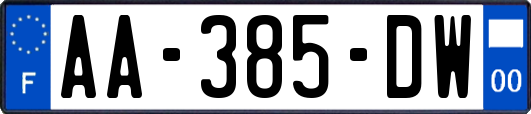 F

AA-385-DW

00